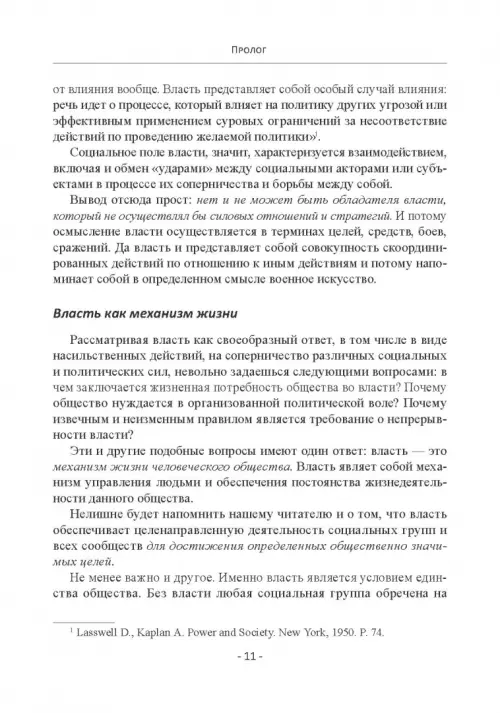 Пролог

от влияния вообще. Власть представляет собой особый случай влияния: речь идет о процессе, который влияет на политику других угрозой или эффективным применением суровых ограничений за несоответствие действий по проведению желаемой политики»$^1$.

Социальное поле власти, значит, характеризуется взаимодействием, включая и обмен «ударами» между социальными акторами или субъектами в процессе их соперничества и борьбы между собой.

Вывод отсюда прост: нет и не может быть обладателя власти, который не осуществлял бы силовых отношений и стратегий. И потому осмысление власти осуществляется в терминах целей, средств, боев, сражений. Да власть и представляет собой совокупность скоординированных действий по отношению к иным действиям и потому напоминает собой в определенном смысле военное искусство.

Власть как механизм жизни

Рассматривая власть как своеобразный ответ, в том числе в виде насильственных действий, на соперничество различных социальных и политических сил, невольно задаешься следующими вопросами: в чем заключается жизненная потребность общества во власти? Почему общество нуждается в организованной политической воле? Почему извечным и неизменным правилом является требование о непрерывности власти?

Эти и другие подобные вопросы имеют один ответ: власть — это механизм жизни человеческого общества. Власть являет собой механизм управления людьми и обеспечения постоянства жизнедеятельности данного общества.

Нелишне будет напомнить нашему читателю и о том, что власть обеспечивает целенаправленную деятельность социальных групп и всех сообществ для достижения определенных общественно значимых целей.

Не менее важно и другое. Именно власть является условием единства общества. Без власти любая социальная группа обречена на

$^1$ Lasswell D., Kaplan A. Power and Society. New York, 1950. P. 74.

- 11 -